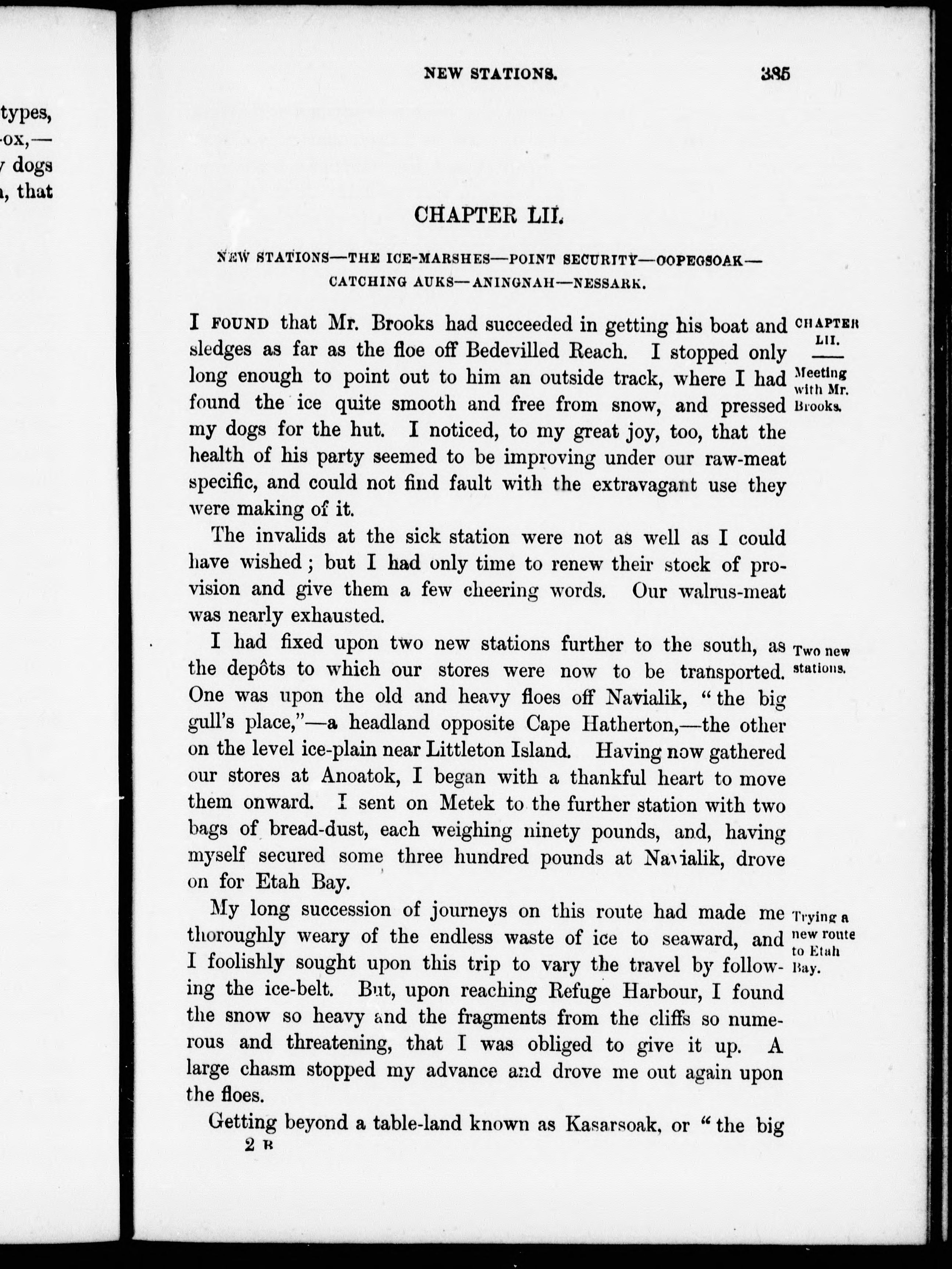 types,
-ox,—
dogs
, that

NEW STATIONS. 385

CHAPTER LII.

NEW STATIONS—THE ICE-MARSHES—POINT SECURITY—OOPEGSOAK—CATCHING AUKS—ANINGNAH—NESSARK.

CHAPTER LII.

Meeting with Mr. Brooks.

I FOUND that Mr. Brooks had succeeded in getting his boat and sledges as far as the floe off Bedevilled Reach. I stopped only long enough to point out to him an outside track, where I had found the ice quite smooth and free from snow, and pressed my dogs for the hut. I noticed, to my great joy, too, that the health of his party seemed to be improving under our raw-meat specific, and could not find fault with the extravagant use they were making of it.

The invalids at the sick station were not as well as I could have wished; but I had only time to renew their stock of provision and give them a few cheering words. Our walrus-meat was nearly exhausted.

Two new stations.

I had fixed upon two new stations further to the south, as the depôts to which our stores were now to be transported. One was upon the old and heavy floes off Navialik, "the big gull's place,"—a headland opposite Cape Hatherton,—the other on the level ice-plain near Littleton Island. Having now gathered our stores at Anoatok, I began with a thankful heart to move them onward. I sent on Metek to the further station with two bags of bread-dust, each weighing ninety pounds, and, having myself secured some three hundred pounds at Navialik, drove on for Etah Bay.

Trying a new route to Etah Bay.

My long succession of journeys on this route had made me thoroughly weary of the endless waste of ice to seaward, and I foolishly sought upon this trip to vary the travel by following the ice-belt. But, upon reaching Refuge Harbour, I found the snow so heavy and the fragments from the cliffs so numerous and threatening, that I was obliged to give it up. A large chasm stopped my advance and drove me out again upon the floes.

Getting beyond a table-land known as Kasarsoak, or "the big

2 B